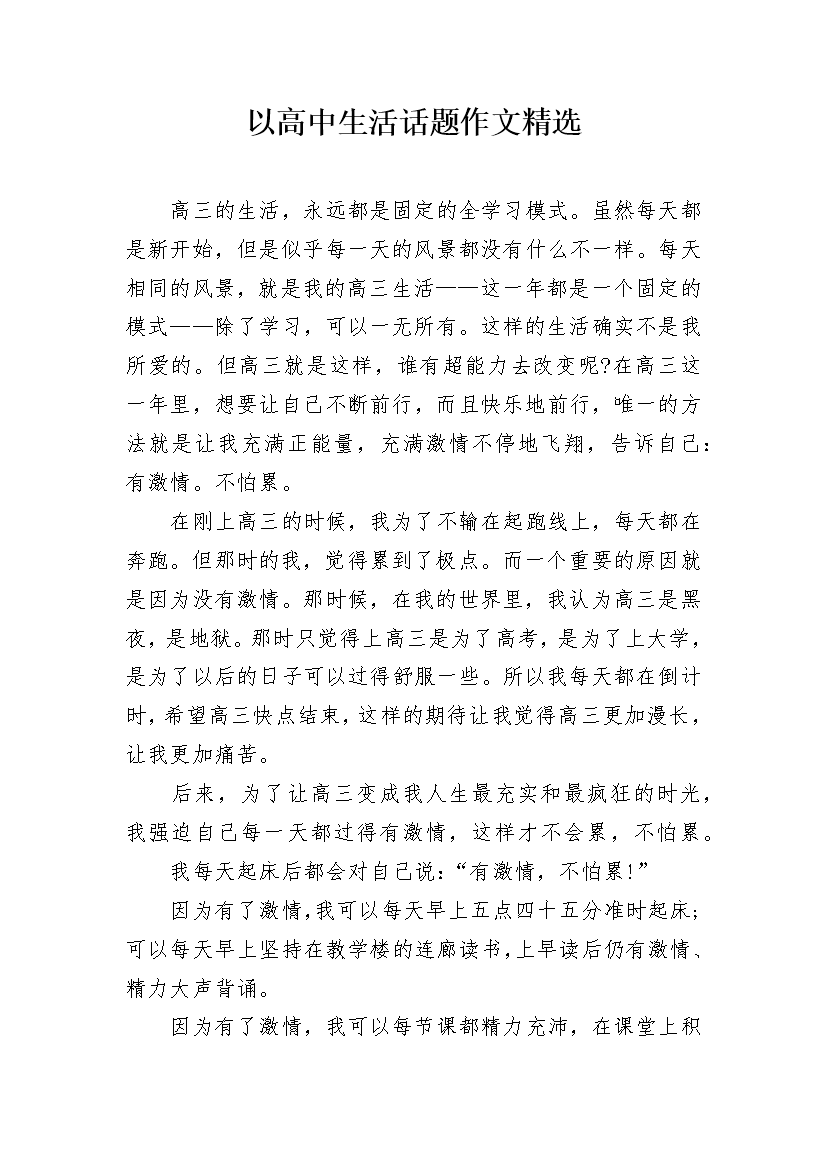 以高中生活话题作文精选

高三的生活，永远都是固定的全学习模式。虽然每天都是新开始，但是似乎每一天的风景都没有什么不一样。每天相同的风景，就是我的高三生活——这一年都是一个固定的模式——除了学习，可以一无所有。这样的生活确实不是我所爱的。但高三就是这样，谁有超能力去改变呢?在高三这一年里，想要让自己不断前行，而且快乐地前行，唯一的方法就是让我充满正能量，充满激情不停地飞翔，告诉自己：有激情。不怕累。

在刚上高三的时候，我为了不输在起跑线上，每天都在奔跑。但那时的我，觉得累到了极点。而一个重要的原因就是因为没有激情。那时候，在我的世界里，我认为高三是黑夜，是地狱。那时只觉得上高三是为了高考，是为了上大学，是为了以后的日子可以过得舒服一些。所以我每天都在倒计时，希望高三快点结束，这样的期待让我觉得高三更加漫长，让我更加痛苦。

后来，为了让高三变成我人生最充实和最疯狂的时光，我强迫自己每一天都过得有激情，这样才不会累，不怕累。

我每天起床后都会对自己说：“有激情，不怕累!”

因为有了激情，我可以每天早上五点四十五分准时起床；可以每天早上坚持在教学楼的连廊读书，上早读后仍有激情、精力大声背诵。

因为有了激情，我可以每节课都精力充沛，在课堂上积